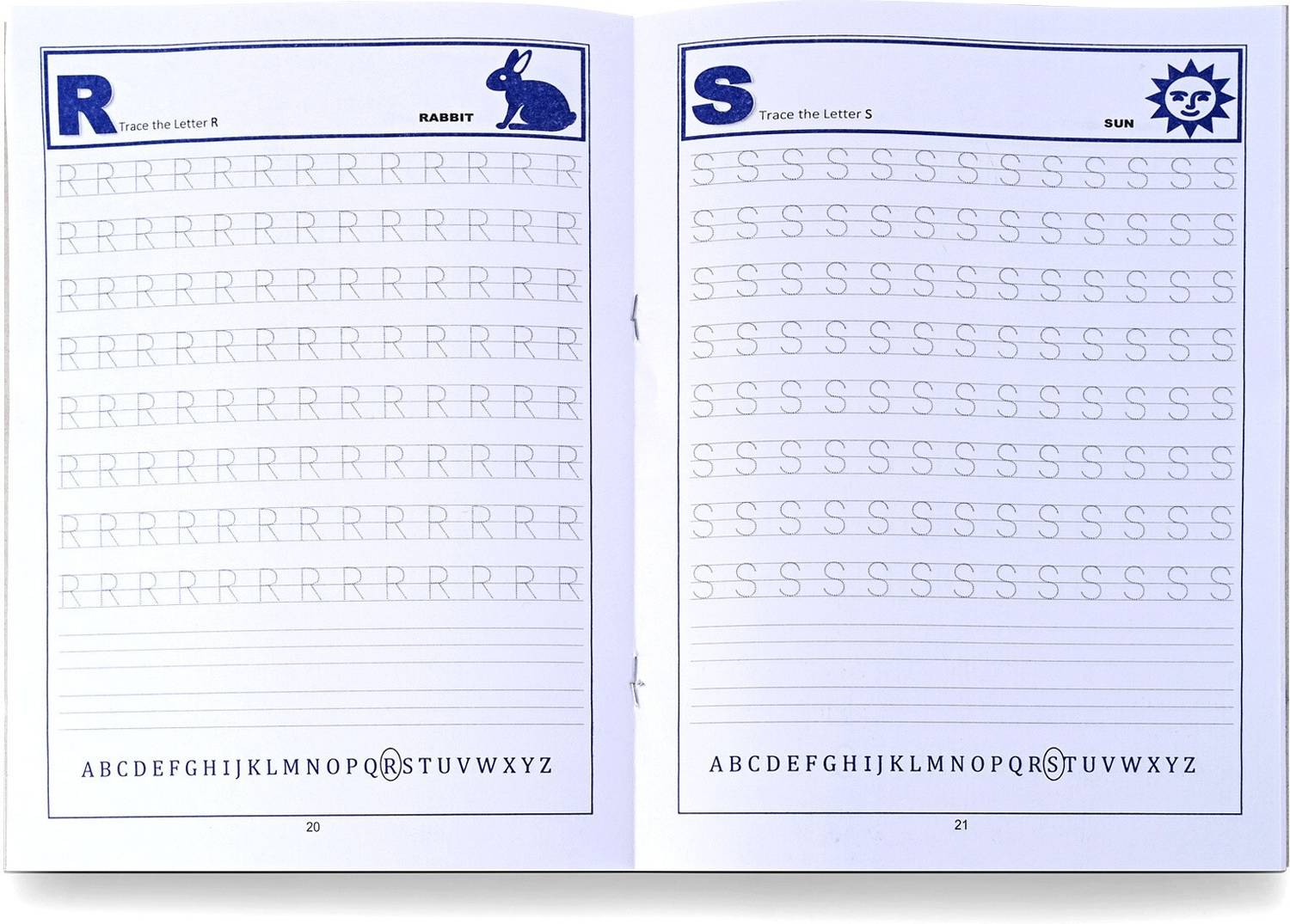 R Trace the Letter R

RABBIT

R R R R R R R R R R R R R
R R R R R R R R R R R R R
R R R R R R R R R R R R R
R R R R R R R R R R R R R
R R R R R R R R R R R R R
R R R R R R R R R R R R R
R R R R R R R R R R R R R
R R R R R R R R R R R R R

A B C D E F G H I J K L M N O P Q R S T U V W X Y Z

20

S Trace the Letter S

SUN

S S S S S S S S S S S S S
S S S S S S S S S S S S S
S S S S S S S S S S S S S
S S S S S S S S S S S S S
S S S S S S S S S S S S S
S S S S S S S S S S S S S
S S S S S S S S S S S S S
S S S S S S S S S S S S S

A B C D E F G H I J K L M N O P Q R S T U V W X Y Z

21